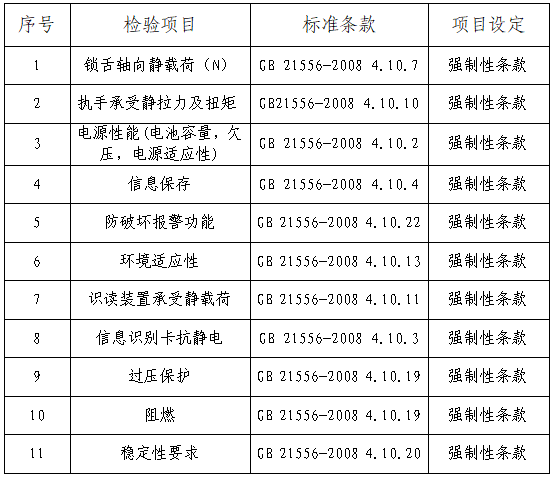 | 序号 | 检验项目 | 标准条款 | 项目设定 |
|---|---|---|---|
| 1 | 锁舌轴向静载荷（N） | GB 21556-2008 4.10.7 | 强制性条款 |
| 2 | 执手承受静拉力及扭矩 | GB21556-2008 4.10.10 | 强制性条款 |
| 3 | 电源性能(电池容量，欠压，电源适应性) | GB 21556-2008 4.10.2 | 强制性条款 |
| 4 | 信息保存 | GB 21556-2008 4.10.4 | 强制性条款 |
| 5 | 防破坏报警功能 | GB 21556-2008 4.10.22 | 强制性条款 |
| 6 | 环境适应性 | GB 21556-2008 4.10.13 | 强制性条款 |
| 7 | 识读装置承受静载荷 | GB 21556-2008 4.10.11 | 强制性条款 |
| 8 | 信息识别卡抗静电 | GB 21556-2008 4.10.3 | 强制性条款 |
| 9 | 过压保护 | GB 21556-2008 4.10.19 | 强制性条款 |
| 10 | 阻燃 | GB 21556-2008 4.10.19 | 强制性条款 |
| 11 | 稳定性要求 | GB 21556-2008 4.10.20 | 强制性条款 |